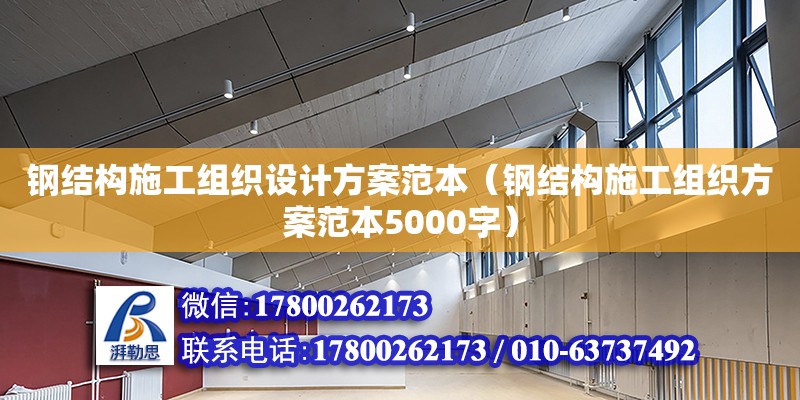 钢结构施工组织设计方案范本（钢结构施工组织方案范本5000字）

湃勒思

微信：17800262173

联系电话：17800262173 / 010-63737492